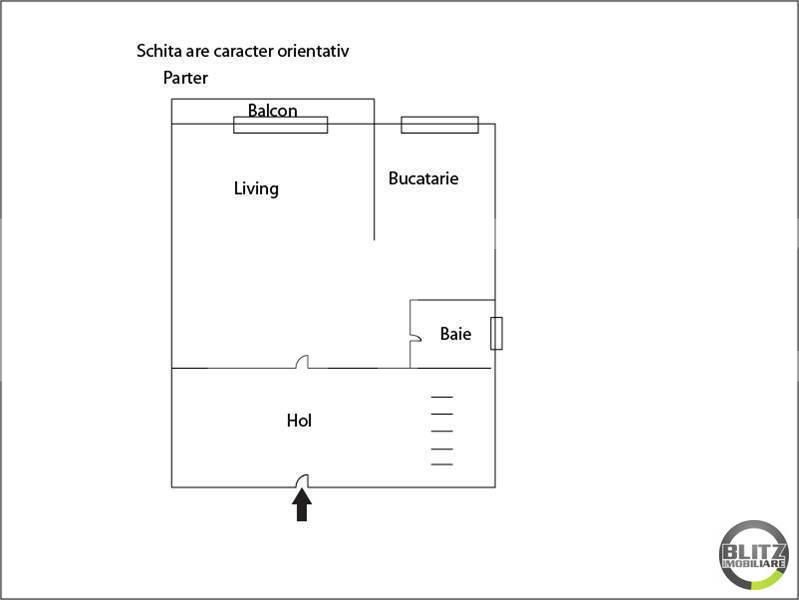 Schita are caracter orientativ
Parter

Balcon

Living

Bucatarie

Baie

Hol

BLITZ
IMOBILIARE